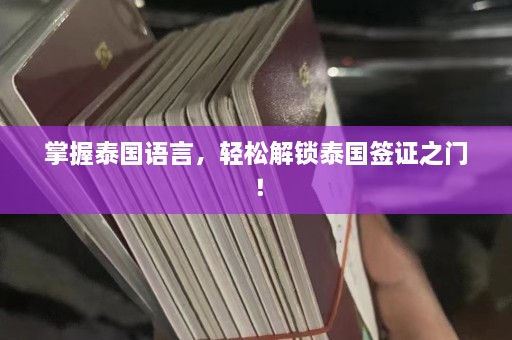 掌握泰国语言，轻松解锁泰国签证之门！